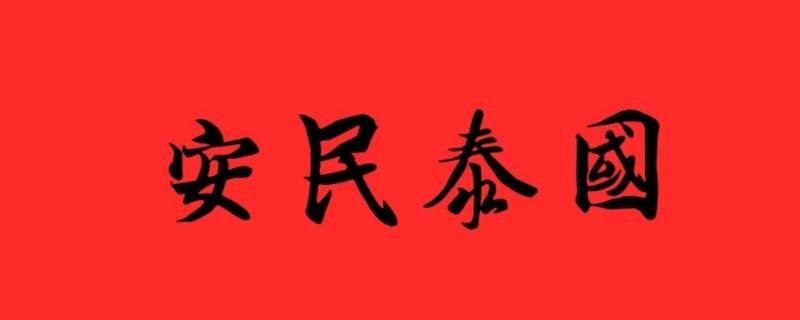 安民泰國